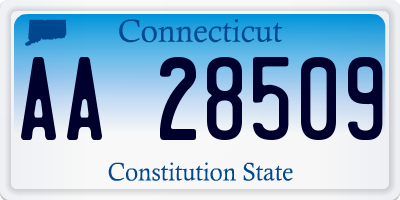 Connecticut

AA 28509

Constitution State